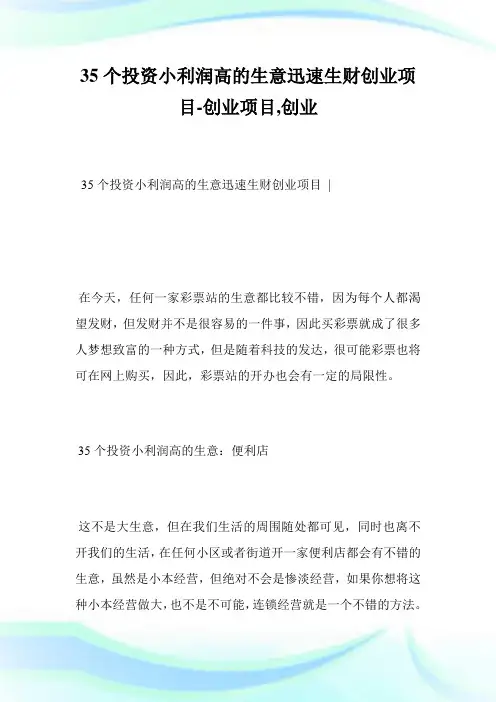 35 个投资小利润高的生意迅速生财创业项目-创业项目,创业

35 个投资小利润高的生意迅速生财创业项目 |

在今天，任何一家彩票站的生意都比较不错，因为每个人都渴望发财，但发财并不是很容易的一件事，因此买彩票就成了很多人梦想致富的一种方式，但是随着科技的发达，很可能彩票也将可在网上购买，因此，彩票站的开办也会有一定的局限性。

35 个投资小利润高的生意：便利店

这不是大生意，但在我们生活的周围随处都可见，同时也离不开我们的生活，在任何小区或者街道开一家便利店都会有不错的生意，虽然是小本经营，但绝对不会是惨淡经营，如果你想将这种小本经营做大，也不是不可能，连锁经营就是一个不错的方法。